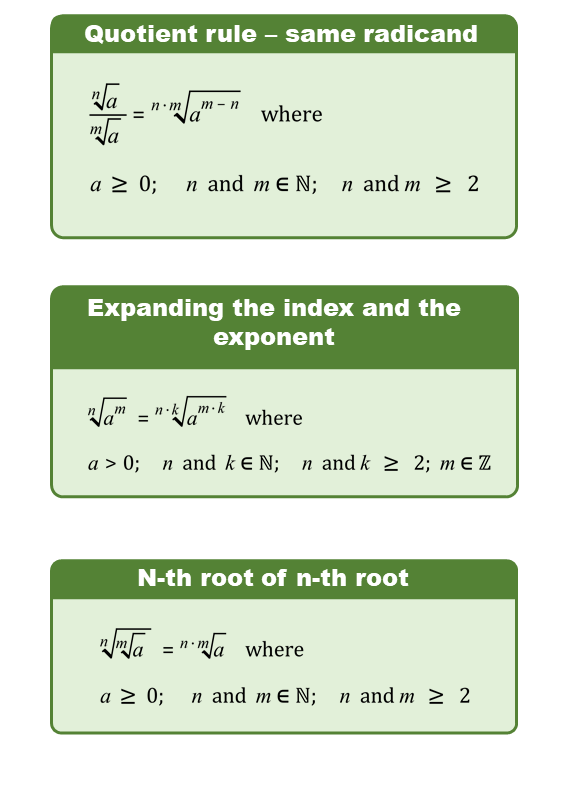 Quotient rule – same radicand

$\frac{\sqrt[n]{a}}{\sqrt[m]{a}} = \sqrt[n \cdot m]{a^{m-n}}$ where

$a \geq 0$; $n$ and $m \in \mathbb{N}$; $n$ and $m \geq 2$

Expanding the index and the exponent

$\sqrt[n]{a^m} = \sqrt[n \cdot k]{a^{m \cdot k}}$ where

$a > 0$; $n$ and $k \in \mathbb{N}$; $n$ and $k \geq 2$; $m \in \mathbb{Z}$

N-th root of n-th root

$\sqrt[n]{\sqrt[m]{a}} = \sqrt[n \cdot m]{a}$ where

$a \geq 0$; $n$ and $m \in \mathbb{N}$; $n$ and $m \geq 2$